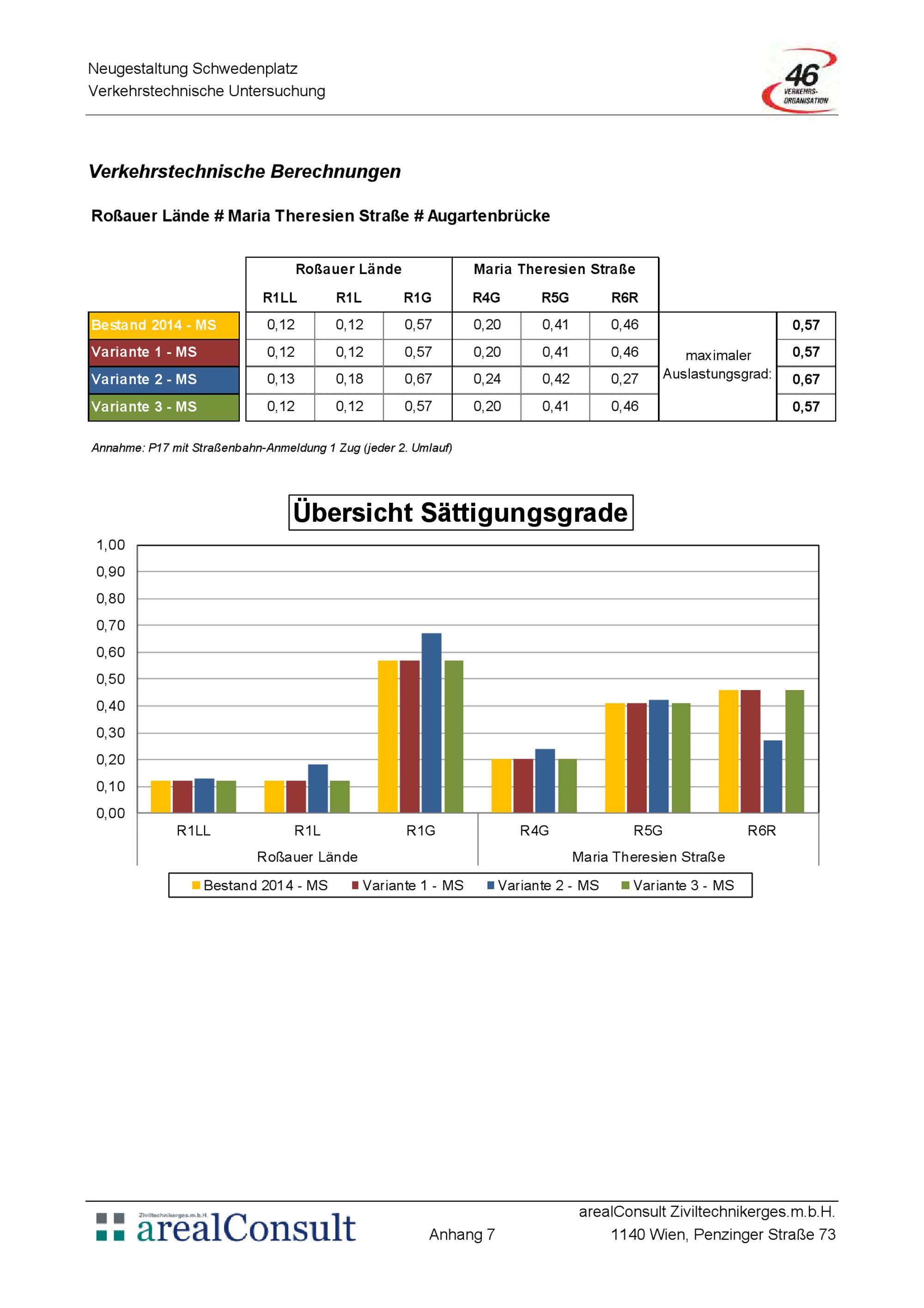 Neugestaltung Schwedenplatz
Verkehrstechnische Untersuchung

46 VERKEHRS-ORGANISATION

Verkehrstechnische Berechnungen

Roßauer Lände # Maria Theresien Straße # Augartenbrücke

| | Roßauer Lände | | | Maria Theresien Straße | | | | |
|---|---|---|---|---|---|---|---|---|
| | R1LL | R1L | R1G | R4G | R5G | R6R | | |
| Bestand 2014 - MS | 0,12 | 0,12 | 0,57 | 0,20 | 0,41 | 0,46 | maximaler Auslastungsgrad: | 0,57 |
| Variante 1 - MS | 0,12 | 0,12 | 0,57 | 0,20 | 0,41 | 0,46 | | 0,57 |
| Variante 2 - MS | 0,13 | 0,18 | 0,67 | 0,24 | 0,42 | 0,27 | | 0,67 |
| Variante 3 - MS | 0,12 | 0,12 | 0,57 | 0,20 | 0,41 | 0,46 | | 0,57 |

Annahme: P17 mit Straßenbahn-Anmeldung 1 Zug (jeder 2. Umlauf)

Übersicht Sättigungsgrade

1,00
0,90
0,80
0,70
0,60
0,50
0,40
0,30
0,20
0,10
0,00

R1LL R1L R1G R4G R5G R6R
Roßauer Lände Maria Theresien Straße

Bestand 2014 - MS Variante 1 - MS Variante 2 - MS Variante 3 - MS

Ziviltechnikerges.m.b.H. arealConsult

Anhang 7

arealConsult Ziviltechnikerges.m.b.H.
1140 Wien, Penzinger Straße 73